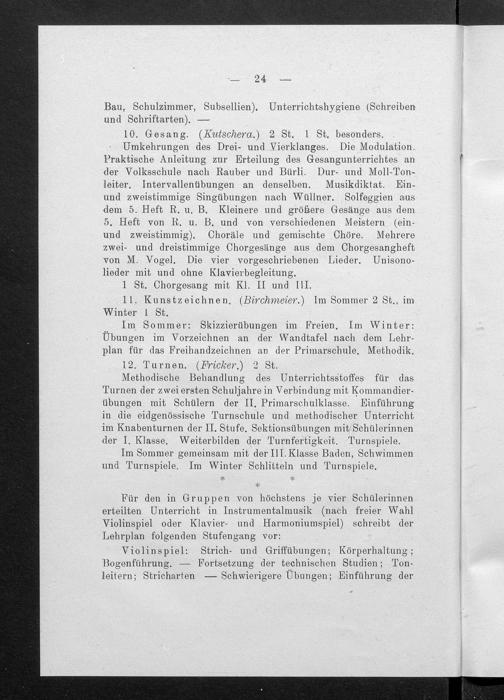 — 24 —

Bau, Schulzimmer, Subsellien). Unterrichtshygiene (Schreiben und Schriftarten). —

10. Gesang. (Kutschera.) 2 St. 1 St. besonders.

Umkehrungen des Drei- und Vierklanges. Die Modulation. Praktische Anleitung zur Erteilung des Gesangunterrichtes an der Volksschule nach Rauber und Bürli. Dur- und Moll-Tonleiter. Intervallenübungen an denselben. Musikdiktat. Ein- und zweistimmige Singübungen nach Wüllner. Solfeggien aus dem 5. Heft R. u. B. Kleinere und größere Gesänge aus dem 5. Heft von R. u. B. und von verschiedenen Meistern (ein- und zweistimmig). Choräle und gemischte Chöre. Mehrere zwei- und dreistimmige Chorgesänge aus dem Chorgesangheft von M. Vogel. Die vier vorgeschriebenen Lieder. Unisonolieder mit und ohne Klavierbegleitung.

1 St. Chorgesang mit Kl. II und III.

11. Kunstzeichnen. (Birchmeier.) Im Sommer 2 St., im Winter 1 St.

Im Sommer: Skizzierübungen im Freien. Im Winter: Übungen im Vorzeichnen an der Wandtafel nach dem Lehrplan für das Freihandzeichnen an der Primarschule. Methodik.

12. Turnen. (Fricker.) 2 St.

Methodische Behandlung des Unterrichtsstoffes für das Turnen der zwei ersten Schuljahre in Verbindung mit Kommandierübungen mit Schülern der II. Primarschulklasse. Einführung in die eidgenössische Turnschule und methodischer Unterricht im Knabenturnen der II. Stufe. Sektionsübungen mit Schülerinnen der I. Klasse. Weiterbilden der Turnfertigkeit. Turnspiele.

Im Sommer gemeinsam mit der III. Klasse Baden, Schwimmen und Turnspiele. Im Winter Schlitteln und Turnspiele.

* * *

Für den in Gruppen von höchstens je vier Schülerinnen erteilten Unterricht in Instrumentalmusik (nach freier Wahl Violinspiel oder Klavier- und Harmoniumspiel) schreibt der Lehrplan folgenden Stufengang vor:

Violinspiel: Strich- und Griffübungen; Körperhaltung; Bogenführung. — Fortsetzung der technischen Studien; Tonleitern; Stricharten — Schwierigere Übungen; Einführung der